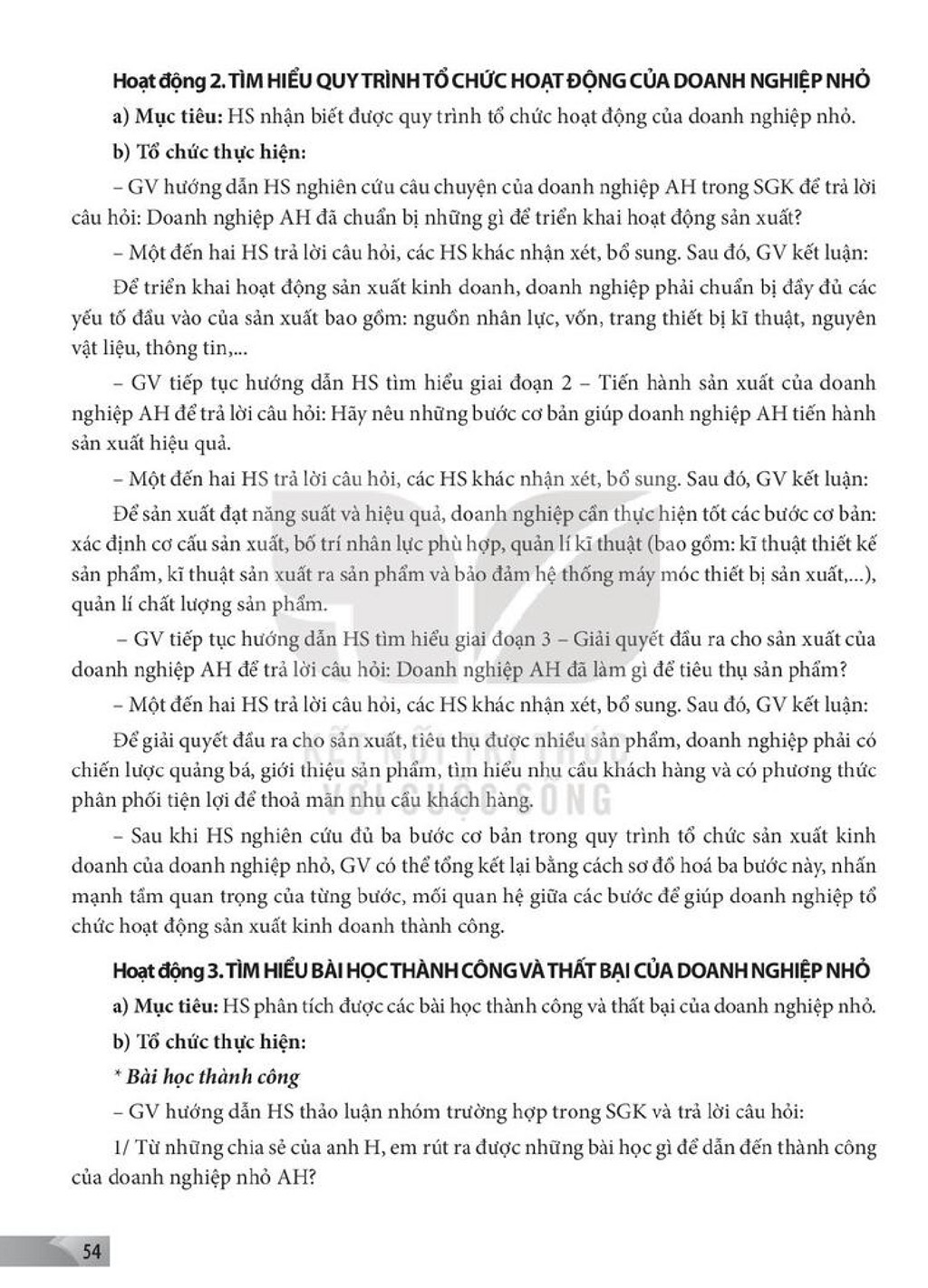 Hoạt động 2. TÌM HIỂU QUY TRÌNH TỔ CHỨC HOẠT ĐỘNG CỦA DOANH NGHIỆP NHỎ

a) Mục tiêu: HS nhận biết được quy trình tổ chức hoạt động của doanh nghiệp nhỏ.

b) Tổ chức thực hiện:

– GV hướng dẫn HS nghiên cứu câu chuyện của doanh nghiệp AH trong SGK để trả lời câu hỏi: Doanh nghiệp AH đã chuẩn bị những gì để triển khai hoạt động sản xuất?

– Một đến hai HS trả lời câu hỏi, các HS khác nhận xét, bổ sung. Sau đó, GV kết luận:

Để triển khai hoạt động sản xuất kinh doanh, doanh nghiệp phải chuẩn bị đầy đủ các yếu tố đầu vào của sản xuất bao gồm: nguồn nhân lực, vốn, trang thiết bị kĩ thuật, nguyên vật liệu, thông tin,...

– GV tiếp tục hướng dẫn HS tìm hiểu giai đoạn 2 – Tiến hành sản xuất của doanh nghiệp AH để trả lời câu hỏi: Hãy nêu những bước cơ bản giúp doanh nghiệp AH tiến hành sản xuất hiệu quả.

– Một đến hai HS trả lời câu hỏi, các HS khác nhận xét, bổ sung. Sau đó, GV kết luận:

Để sản xuất đạt năng suất và hiệu quả, doanh nghiệp cần thực hiện tốt các bước cơ bản: xác định cơ cấu sản xuất, bố trí nhân lực phù hợp, quản lí kĩ thuật (bao gồm: kĩ thuật thiết kế sản phẩm, kĩ thuật sản xuất ra sản phẩm và bảo đảm hệ thống máy móc thiết bị sản xuất,...), quản lí chất lượng sản phẩm.

– GV tiếp tục hướng dẫn HS tìm hiểu giai đoạn 3 – Giải quyết đầu ra cho sản xuất của doanh nghiệp AH để trả lời câu hỏi: Doanh nghiệp AH đã làm gì để tiêu thụ sản phẩm?

– Một đến hai HS trả lời câu hỏi, các HS khác nhận xét, bổ sung. Sau đó, GV kết luận:

Để giải quyết đầu ra cho sản xuất, tiêu thụ được nhiều sản phẩm, doanh nghiệp phải có chiến lược quảng bá, giới thiệu sản phẩm, tìm hiểu nhu cầu khách hàng và có phương thức phân phối tiện lợi để thoả mãn nhu cầu khách hàng.

– Sau khi HS nghiên cứu đủ ba bước cơ bản trong quy trình tổ chức sản xuất kinh doanh của doanh nghiệp nhỏ, GV có thể tổng kết lại bằng cách sơ đồ hoá ba bước này, nhấn mạnh tầm quan trọng của từng bước, mối quan hệ giữa các bước để giúp doanh nghiệp tổ chức hoạt động sản xuất kinh doanh thành công.

Hoạt động 3. TÌM HIỂU BÀI HỌC THÀNH CÔNG VÀ THẤT BẠI CỦA DOANH NGHIỆP NHỎ

a) Mục tiêu: HS phân tích được các bài học thành công và thất bại của doanh nghiệp nhỏ.

b) Tổ chức thực hiện:

* Bài học thành công

– GV hướng dẫn HS thảo luận nhóm trường hợp trong SGK và trả lời câu hỏi:

1/ Từ những chia sẻ của anh H, em rút ra được những bài học gì để dẫn đến thành công của doanh nghiệp nhỏ AH?

54

KẾT NỐI TRI THỨC VỚI CUỘC SỐNG